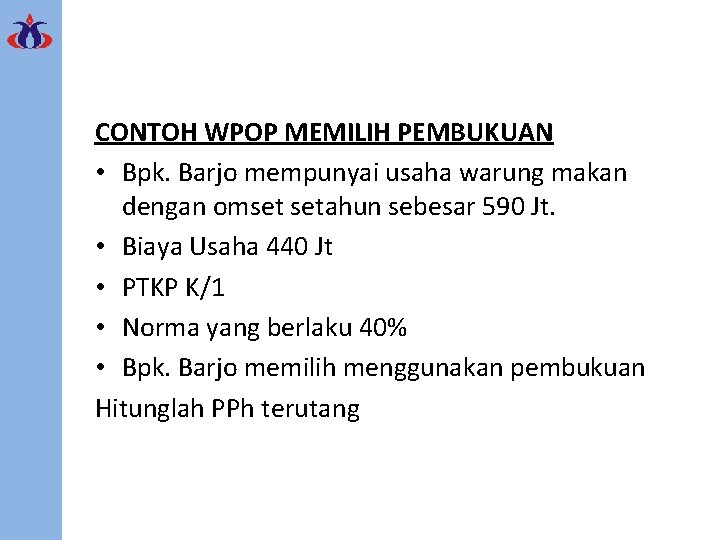 CONTOH WPOP MEMILIH PEMBUKUAN

• Bpk. Barjo mempunyai usaha warung makan dengan omset setahun sebesar 590 Jt.

• Biaya Usaha 440 Jt

• PTKP K/1

• Norma yang berlaku 40%

• Bpk. Barjo memilih menggunakan pembukuan

Hitunglah PPh terutang